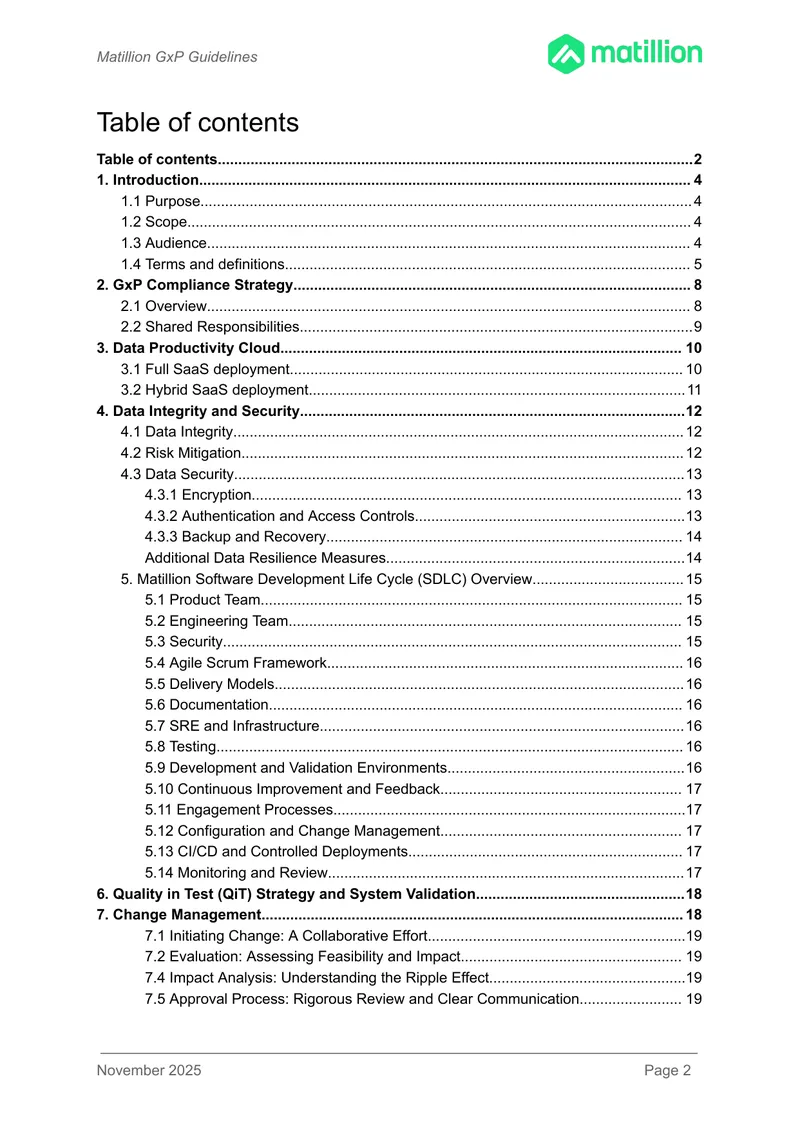 Matillion GxP Guidelines

matillion

Table of contents

Table of contents 2
1. Introduction 4
1.1 Purpose 4
1.2 Scope 4
1.3 Audience 4
1.4 Terms and definitions 5
2. GxP Compliance Strategy 8
2.1 Overview 8
2.2 Shared Responsibilities 9
3. Data Productivity Cloud 10
3.1 Full SaaS deployment 10
3.2 Hybrid SaaS deployment 11
4. Data Integrity and Security 12
4.1 Data Integrity 12
4.2 Risk Mitigation 12
4.3 Data Security 13
4.3.1 Encryption 13
4.3.2 Authentication and Access Controls 13
4.3.3 Backup and Recovery 14
Additional Data Resilience Measures 14
5. Matillion Software Development Life Cycle (SDLC) Overview 15
5.1 Product Team 15
5.2 Engineering Team 15
5.3 Security 15
5.4 Agile Scrum Framework 16
5.5 Delivery Models 16
5.6 Documentation 16
5.7 SRE and Infrastructure 16
5.8 Testing 16
5.9 Development and Validation Environments 16
5.10 Continuous Improvement and Feedback 17
5.11 Engagement Processes 17
5.12 Configuration and Change Management 17
5.13 CI/CD and Controlled Deployments 17
5.14 Monitoring and Review 17
6. Quality in Test (QiT) Strategy and System Validation 18
7. Change Management 18
7.1 Initiating Change: A Collaborative Effort 19
7.2 Evaluation: Assessing Feasibility and Impact 19
7.4 Impact Analysis: Understanding the Ripple Effect 19
7.5 Approval Process: Rigorous Review and Clear Communication 19

November 2025
Page 2